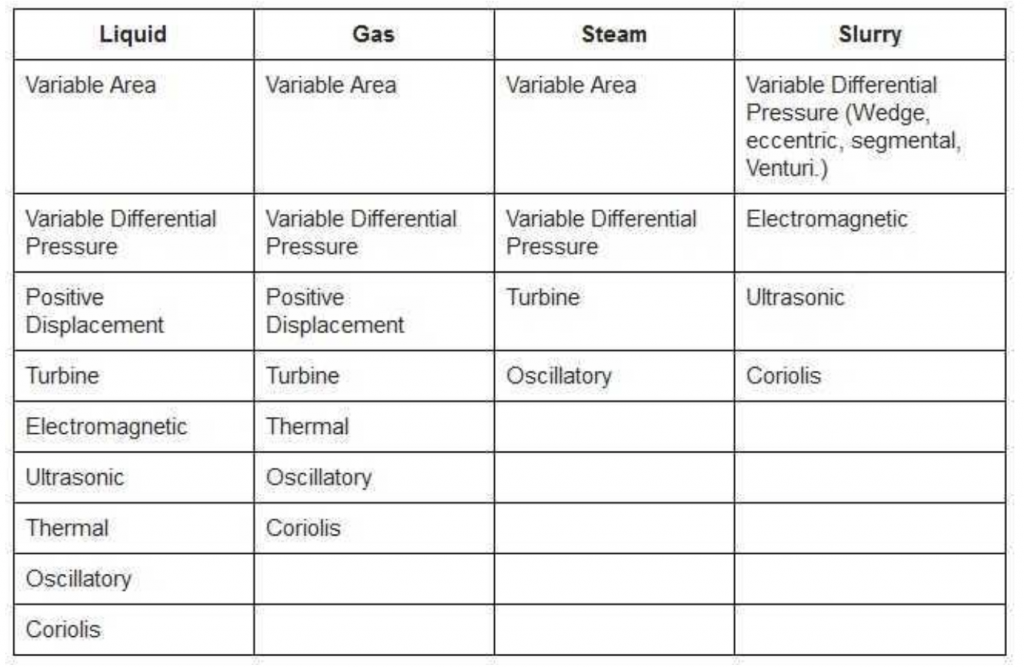 | Liquid | Gas | Steam | Slurry |
|---|---|---|---|
| Variable Area | Variable Area | Variable Area | Variable Differential Pressure (Wedge, eccentric, segmental, Venturi.) |
| Variable Differential Pressure | Variable Differential Pressure | Variable Differential Pressure | Electromagnetic |
| Positive Displacement | Positive Displacement | Turbine | Ultrasonic |
| Turbine | Turbine | Oscillatory | Coriolis |
| Electromagnetic | Thermal | | |
| Ultrasonic | Oscillatory | | |
| Thermal | Coriolis | | |
| Oscillatory | | | |
| Coriolis | | | |